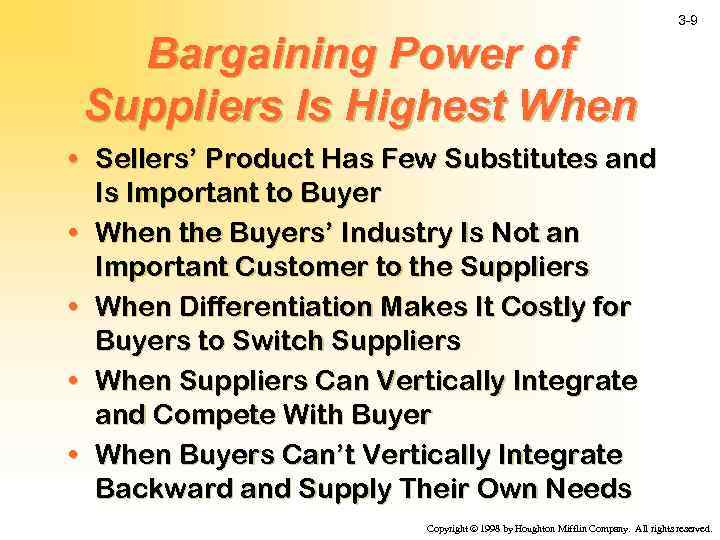 3-9

Bargaining Power of Suppliers Is Highest When

• Sellers' Product Has Few Substitutes and Is Important to Buyer
• When the Buyers' Industry Is Not an Important Customer to the Suppliers
• When Differentiation Makes It Costly for Buyers to Switch Suppliers
• When Suppliers Can Vertically Integrate and Compete With Buyer
• When Buyers Can't Vertically Integrate Backward and Supply Their Own Needs

Copyright © 1998 by Houghton Mifflin Company. All rights reserved.